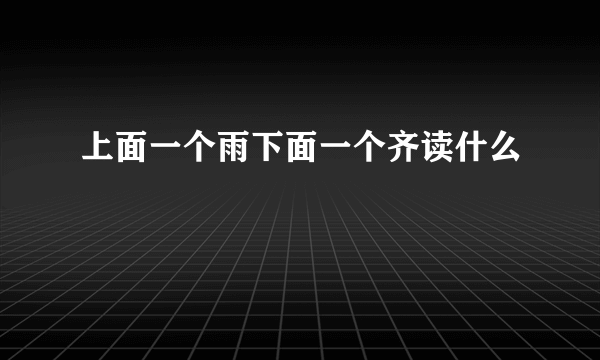 上面一个雨下面一个齐读什么